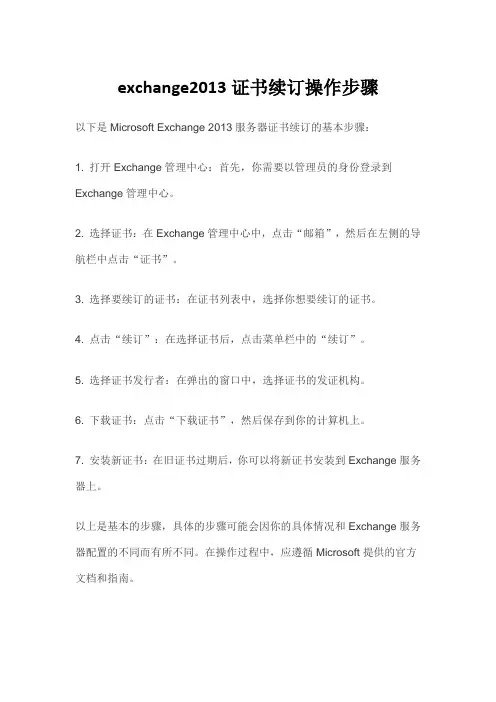 exchange2013 证书续订操作步骤

以下是 Microsoft Exchange 2013 服务器证书续订的基本步骤：

1. 打开 Exchange 管理中心：首先，你需要以管理员的身份登录到 Exchange 管理中心。

2. 选择证书：在 Exchange 管理中心中，点击“邮箱”，然后在左侧的导航栏中点击“证书”。

3. 选择要续订的证书：在证书列表中，选择你想要续订的证书。

4. 点击“续订”：在选择证书后，点击菜单栏中的“续订”。

5. 选择证书发行者：在弹出的窗口中，选择证书的发证机构。

6. 下载证书：点击“下载证书”，然后保存到你的计算机上。

7. 安装新证书：在旧证书过期后，你可以将新证书安装到 Exchange 服务器上。

以上是基本的步骤，具体的步骤可能会因你的具体情况和 Exchange 服务器配置的不同而有所不同。在操作过程中，应遵循 Microsoft 提供的官方文档和指南。